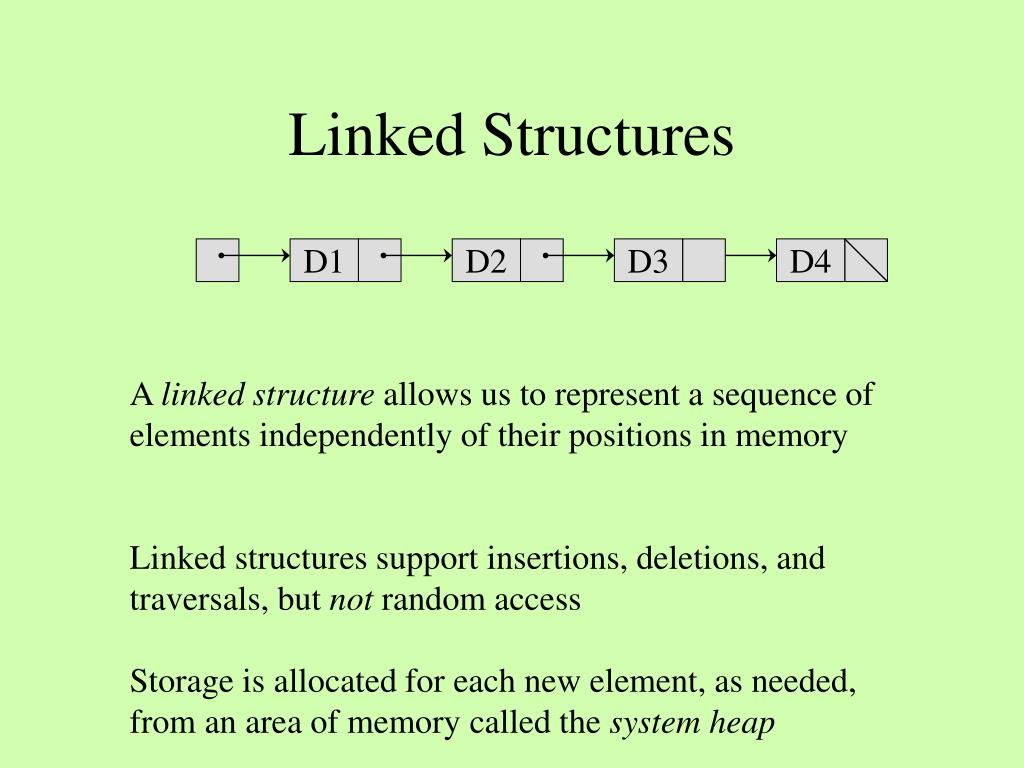 Linked Structures

D1 D2 D3 D4

A linked structure allows us to represent a sequence of elements independently of their positions in memory

Linked structures support insertions, deletions, and traversals, but not random access

Storage is allocated for each new element, as needed, from an area of memory called the system heap